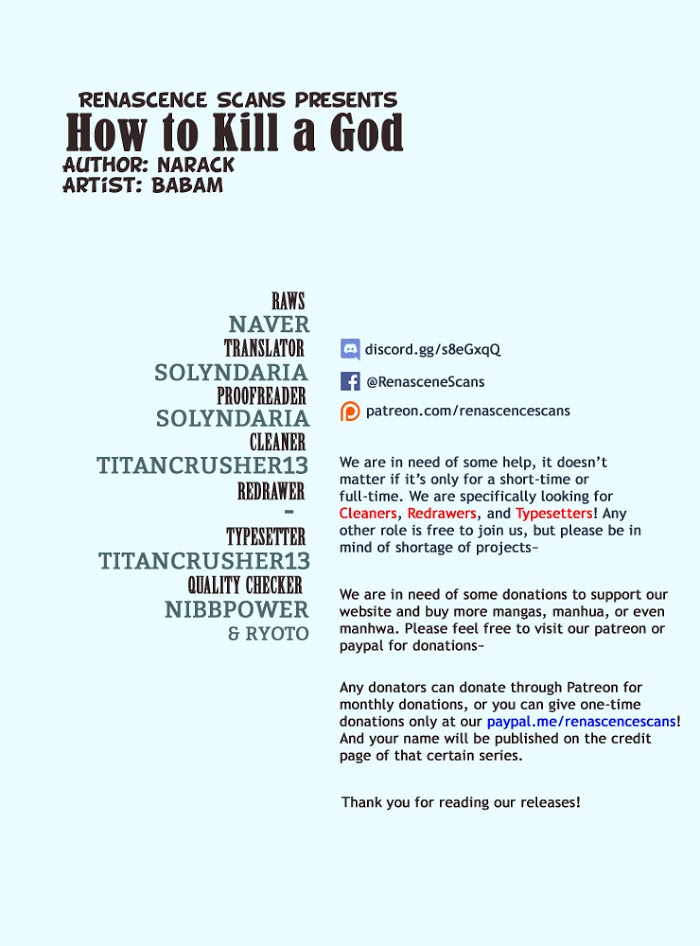 RENASCENCE SCANS PRESENTS
How to Kill a God
AUTHOR: NARACK
ARTIST: BABAM

RAWS
NAVER
TRANSLATOR
SOLYNDARIA
PROOFREADER
SOLYNDARIA
CLEANER
TITANCRUSHER13
REDRAWER
-
TYPESETTER
TITANCRUSHER13
QUALITY CHECKER
NIBBPOWER
& RYOTO

discord.gg/s8eGxqQ

@RenasceneScans

patreon.com/renascencescans

We are in need of some help, it doesn't matter if it's only for a short-time or full-time. We are specifically looking for Cleaners, Redrawers, and Typesetters! Any other role is free to join us, but please be in mind of shortage of projects~

We are in need of some donations to support our website and buy more mangas, manhua, or even manhwa. Please feel free to visit our patreon or paypal for donations~

Any donators can donate through Patreon for monthly donations, or you can give one-time donations only at our paypal.me/renascencescans! And your name will be published on the credit page of that certain series.

Thank you for reading our releases!